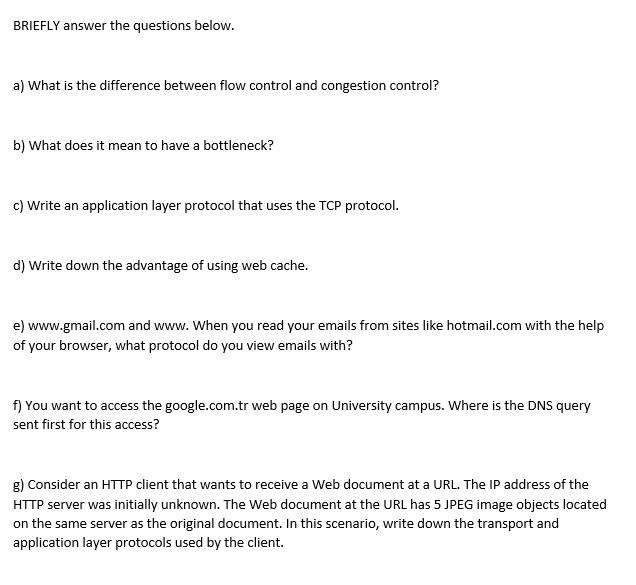 BRIEFLY answer the questions below.

a) What is the difference between flow control and congestion control?

b) What does it mean to have a bottleneck?

c) Write an application layer protocol that uses the TCP protocol.

d) Write down the advantage of using web cache.

e) www.gmail.com and www. When you read your emails from sites like hotmail.com with the help of your browser, what protocol do you view emails with?

f) You want to access the google.com.tr web page on University campus. Where is the DNS query sent first for this access?

g) Consider an HTTP client that wants to receive a Web document at a URL. The IP address of the HTTP server was initially unknown. The Web document at the URL has 5 JPEG image objects located on the same server as the original document. In this scenario, write down the transport and application layer protocols used by the client.